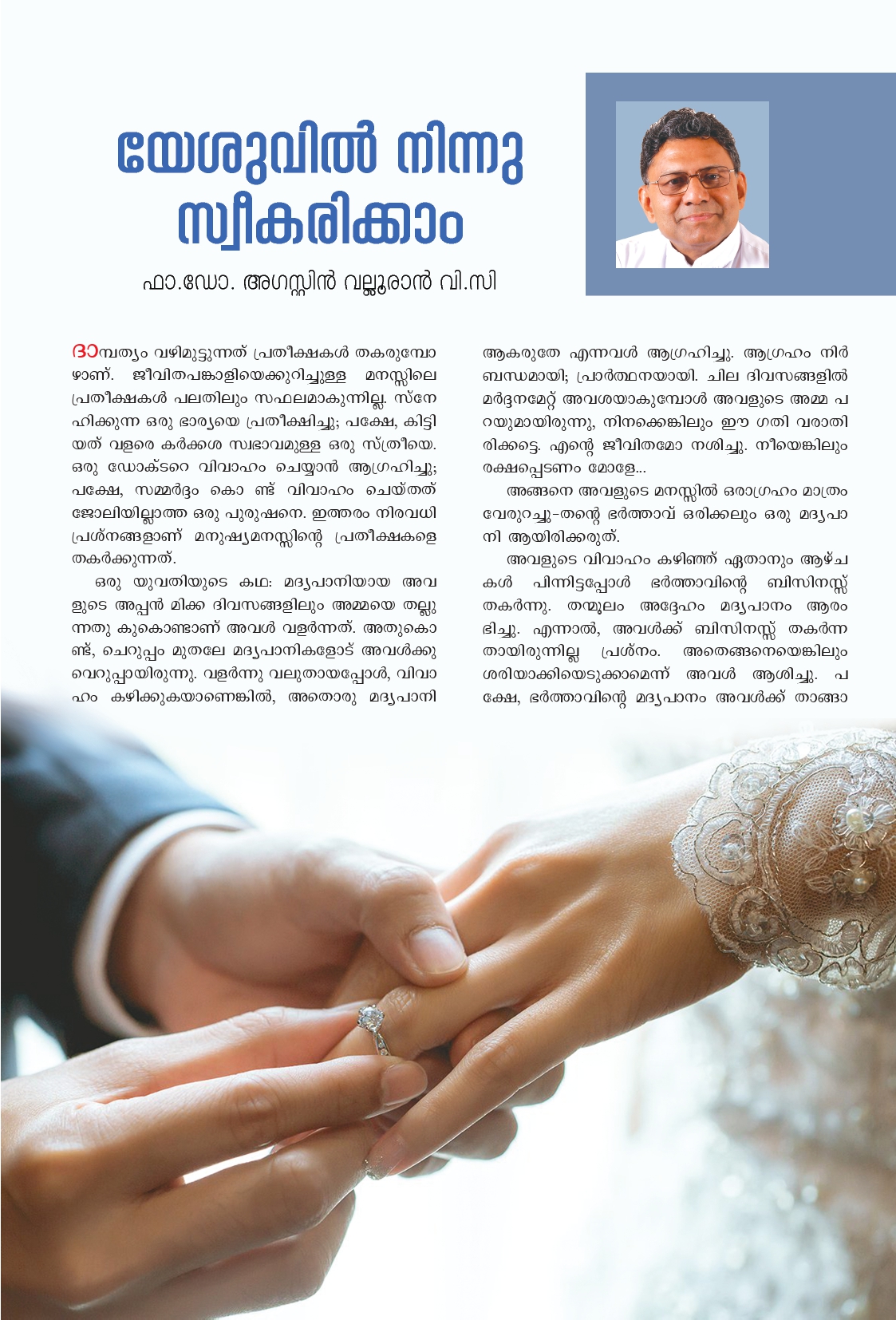 യേശുവിൽ നിന്നു സ്വീകരിക്കാം

ഫാ.ഡോ. അഗസ്റ്റിൻ വല്ലൂരാൻ വി.സി

ദാമ്പത്യം വഴിമുട്ടുന്നത് പ്രതീക്ഷകൾ തകരുമ്പോഴാണ്. ജീവിതപങ്കാളിയെക്കുറിച്ചുള്ള മനസ്സിലെ പ്രതീക്ഷകൾ പലതിലും സഫലമാകുന്നില്ല. സ്നേഹിക്കുന്ന ഒരു ഭാര്യയെ പ്രതീക്ഷിച്ചു; പക്ഷേ, കിട്ടിയത് വളരെ കർക്കശ സ്വഭാവമുള്ള ഒരു സ്ത്രീയെ. ഒരു ഡോക്ടറെ വിവാഹം ചെയ്യാൻ ആഗ്രഹിച്ചു; പക്ഷേ, സമ്മർദ്ദം കൊ ണ്ട് വിവാഹം ചെയ്തത് ജോലിയില്ലാത്ത ഒരു പുരുഷനെ. ഇത്തരം നിരവധി പ്രശ്നങ്ങളാണ് മനുഷ്യമനസ്സിന്റെ പ്രതീക്ഷകളെ തകർക്കുന്നത്.

ഒരു യുവതിയുടെ കഥ: മദ്യപാനിയായ അവളുടെ അപ്പൻ മിക്ക ദിവസങ്ങളിലും അമ്മയെ തല്ലുന്നതു കുകൊണ്ടാണ് അവൾ വളർന്നത്. അതുകൊണ്ട്, ചെറുപ്പം മുതലേ മദ്യപാനികളോട് അവൾക്കു വെറുപ്പായിരുന്നു. വളർന്നു വലുതായപ്പോൾ, വിവാഹം കഴിക്കുകയാണെങ്കിൽ, അതൊരു മദ്യപാനി ആകരുതേ എന്നവൾ ആഗ്രഹിച്ചു. ആഗ്രഹം നിർബന്ധമായി; പ്രാർത്ഥനയായി. ചില ദിവസങ്ങളിൽ മർദ്ദനമേറ്റ് അവശയാകുമ്പോൾ അവളുടെ അമ്മ പറയുമായിരുന്നു, നിനക്കെങ്കിലും ഈ ഗതി വരാതിരിക്കട്ടെ. എന്റെ ജീവിതമോ നശിച്ചു. നീയെങ്കിലും രക്ഷപ്പെടണം മോളേ...

അങ്ങനെ അവളുടെ മനസ്സിൽ ഒരാഗ്രഹം മാത്രം വേരുറച്ചു-തന്റെ ഭർത്താവ് ഒരിക്കലും ഒരു മദ്യപാനി ആയിരിക്കരുത്.

അവളുടെ വിവാഹം കഴിഞ്ഞ് ഏതാനും ആഴ്ചകൾ പിന്നിട്ടപ്പോൾ ഭർത്താവിന്റെ ബിസിനസ്സ് തകർന്നു. തന്മൂലം അദ്ദേഹം മദ്യപാനം ആരംഭിച്ചു. എന്നാൽ, അവൾക്ക് ബിസിനസ്സ് തകർന്നതായിരുന്നില്ല പ്രശ്നം. അതെങ്ങനെയെങ്കിലും ശരിയാക്കിയെടുക്കാമെന്ന് അവൾ ആശിച്ചു. പക്ഷേ, ഭർത്താവിന്റെ മദ്യപാനം അവൾക്ക് താങ്ങാ